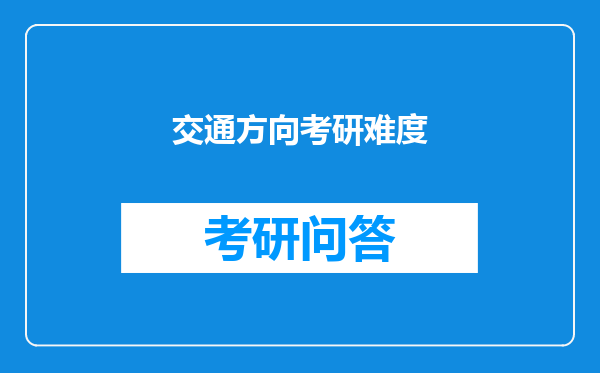 交通方向考研难度

考研问答